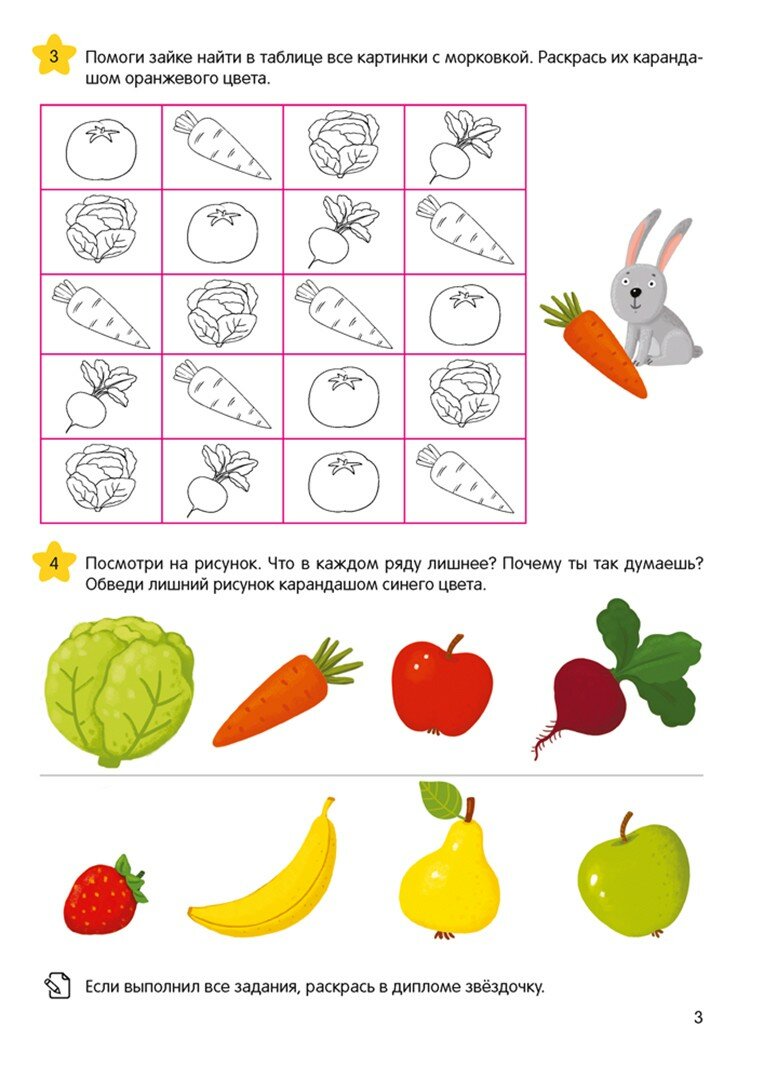 3 Помоги зайке найти в таблице все картинки с морковкой. Раскрась их карандашом оранжевого цвета.

4 Посмотри на рисунок. Что в каждом ряду лишнее? Почему ты так думаешь? Обведи лишний рисунок карандашом синего цвета.

Если выполнил все задания, раскрась в дипломе звёздочку.

3